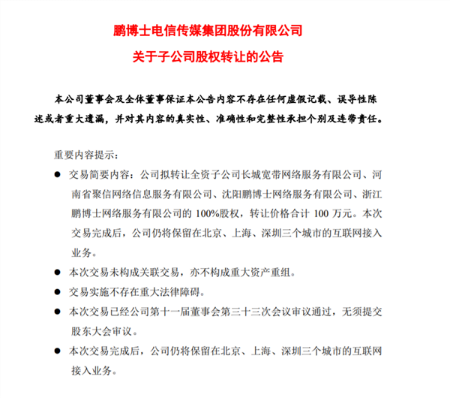 鹏博士电信传媒集团股份有限公司

关于子公司股权转让的公告

本公司董事会及全体董事保证本公告内容不存在任何虚假记载、误导性陈述或者重大遗漏，并对其内容的真实性、准确性和完整性承担个别及连带责任。

重要内容提示：

● 交易简要内容：公司拟转让全资子公司长城宽带网络服务有限公司、河南省聚信网络信息服务有限公司、沈阳鹏博士网络服务有限公司、浙江鹏博士网络服务有限公司的 100%股权，转让价格合计 100 万元。本次交易完成后，公司仍将保留在北京、上海、深圳三个城市的互联网接入业务。

● 本次交易未构成关联交易，亦不构成重大资产重组。

● 交易实施不存在重大法律障碍。

● 本次交易已经公司第十一届董事会第三十三次会议审议通过，无须提交股东大会审议。

● 本次交易完成后，公司仍将保留在北京、上海、深圳三个城市的互联网接入业务。